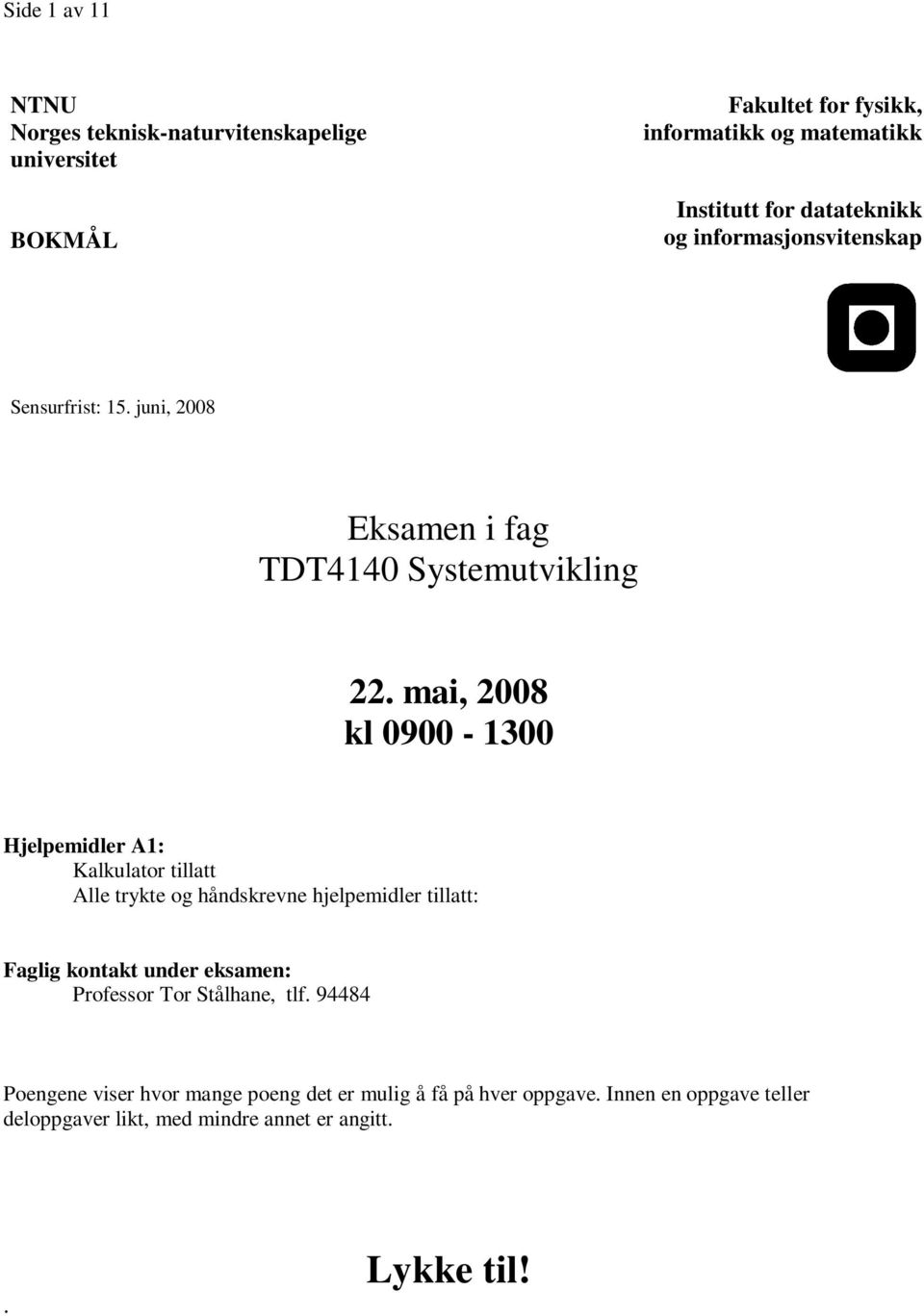 Side 1 av 11

NTNU
Norges teknisk-naturvitenskapelige universitet

BOKMÅL

Fakultet for fysikk, informatikk og matematikk

Institutt for datateknikk og informasjonsvitenskap

Sensurfrist: 15. juni, 2008

Eksamen i fag
TDT4140 Systemutvikling

22. mai, 2008
kl 0900 - 1300

Hjelpemidler A1:
Kalkulator tillatt
Alle trykte og håndskrevne hjelpemidler tillatt:

Faglig kontakt under eksamen:
Professor Tor Stålhane, tlf. 94484

Poengene viser hvor mange poeng det er mulig å få på hver oppgave. Innen en oppgave teller deloppgaver likt, med mindre annet er angitt.

Lykke til!

.